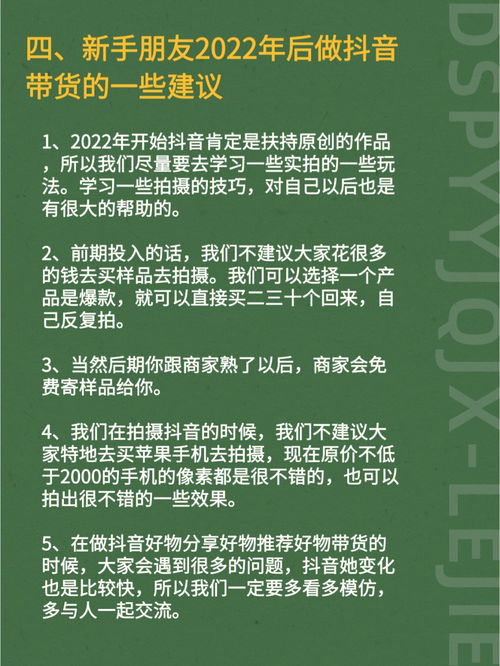 四、新手朋友2022年后做抖音带货的一些建议

1、2022年开始抖音肯定是扶持原创的作品，所以我们尽量要去学习一些实拍的一些玩法。学习一些拍摄的技巧，对自己以后也是有很大的帮助的。

2、前期投入的话，我们不建议大家花很多的钱去买样品去拍摄。我们可以选择一个产品是爆款，就可以直接买二三十个回来，自己反复拍。

3、当然后期你跟商家熟了以后，商家会免费寄样品给你。

4、我们在拍摄抖音的时候，我们不建议大家特地去买苹果手机去拍摄，现在原价不低于2000的手机的像素都是很不错的，也可以拍出很不错的一些效果。

5、在做抖音好物分享好物推荐好物带货的时候，大家会遇到很多的问题，抖音她变化也是比较快，所以我们一定要多看多模仿，多与人一起交流。

DSPYJQJX-LEJIE